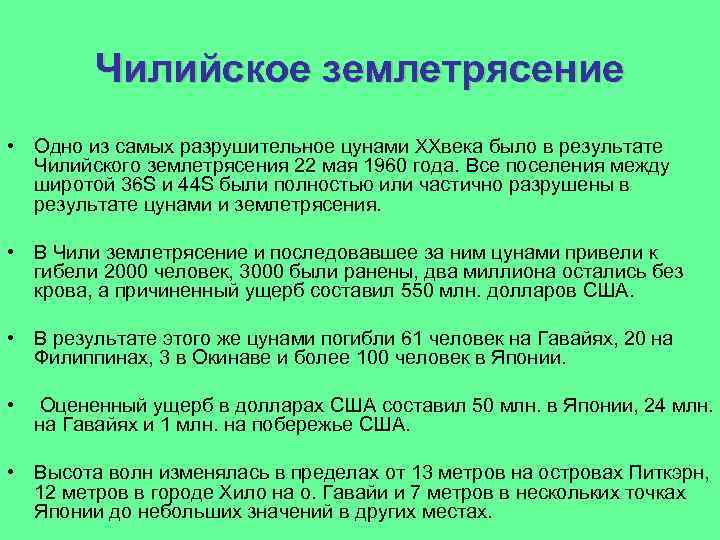 Чилийское землетрясение

• Одно из самых разрушительное цунами XXвека было в результате Чилийского землетрясения 22 мая 1960 года. Все поселения между широтой 36S и 44S были полностью или частично разрушены в результате цунами и землетрясения.

• В Чили землетрясение и последовавшее за ним цунами привели к гибели 2000 человек, 3000 были ранены, два миллиона остались без крова, а причиненный ущерб составил 550 млн. долларов США.

• В результате этого же цунами погибли 61 человек на Гавайях, 20 на Филиппинах, 3 в Окинаве и более 100 человек в Японии.

• Оцененный ущерб в долларах США составил 50 млн. в Японии, 24 млн. на Гавайях и 1 млн. на побережье США.

• Высота волн изменялась в пределах от 13 метров на островах Питкэрн, 12 метров в городе Хило на о. Гавайи и 7 метров в нескольких точках Японии до небольших значений в других местах.